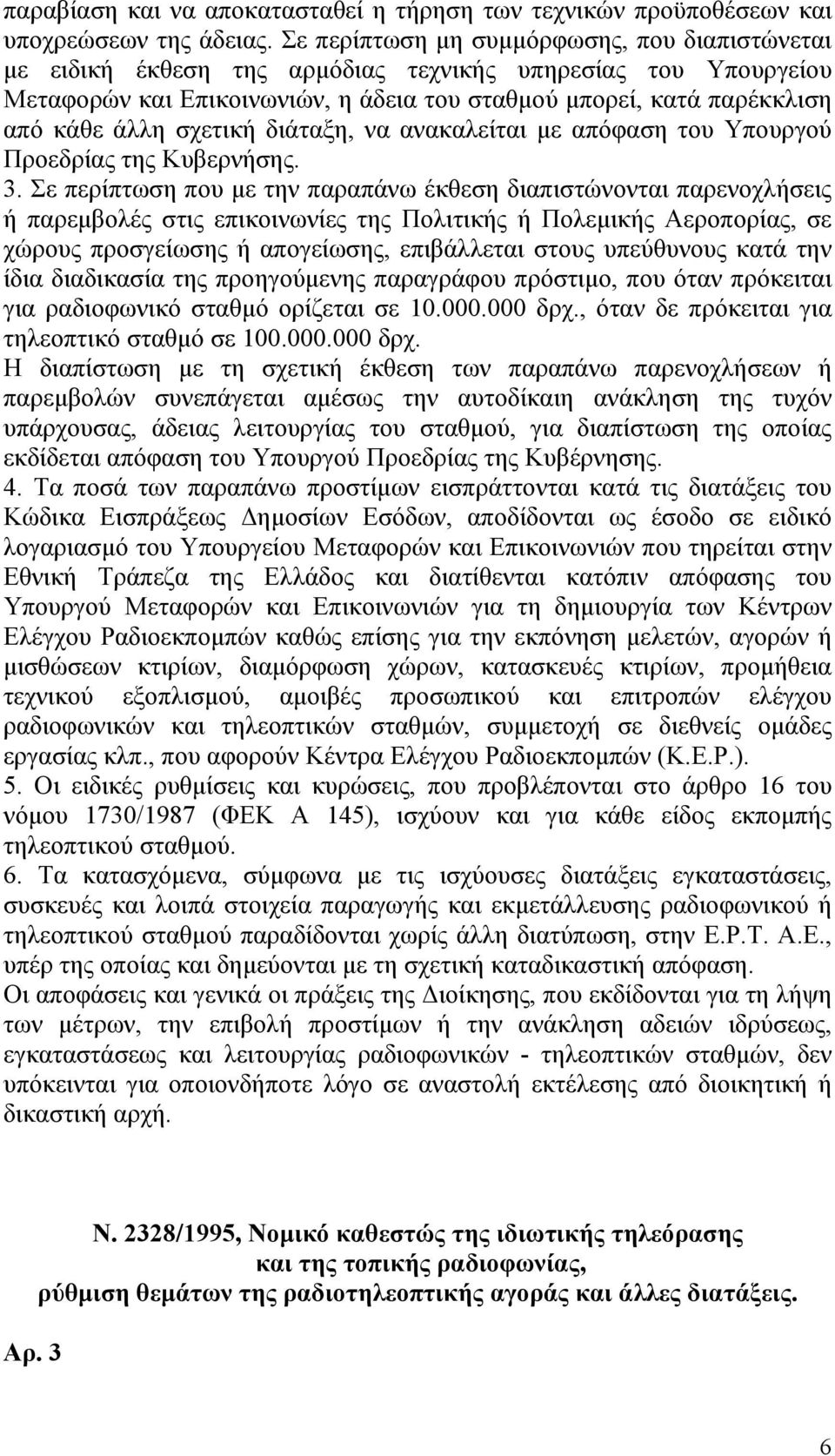 παραβίαση και να αποκατασταθεί η τήρηση των τεχνικών προϋποθέσεων και υποχρεώσεων της άδειας. Σε περίπτωση μη συμμόρφωσης, που διαπιστώνεται με ειδική έκθεση της αρμόδιας τεχνικής υπηρεσίας του Υπουργείου Μεταφορών και Επικοινωνιών, η άδεια του σταθμού μπορεί, κατά παρέκκλιση από κάθε άλλη σχετική διάταξη, να ανακαλείται με απόφαση του Υπουργού Προεδρίας της Κυβερνήσης.
3. Σε περίπτωση που με την παραπάνω έκθεση διαπιστώνονται παρενοχλήσεις ή παρεμβολές στις επικοινωνίες της Πολιτικής ή Πολεμικής Αεροπορίας, σε χώρους προσγείωσης ή απογείωσης, επιβάλλεται στους υπεύθυνους κατά την ίδια διαδικασία της προηγούμενης παραγράφου πρόστιμο, που όταν πρόκειται για ραδιοφωνικό σταθμό ορίζεται σε 10.000.000 δρχ., όταν δε πρόκειται για τηλεοπτικό σταθμό σε 100.000.000 δρχ.
Η διαπίστωση με τη σχετική έκθεση των παραπάνω παρενοχλήσεων ή παρεμβολών συνεπάγεται αμέσως την αυτοδίκαιη ανάκληση της τυχόν υπάρχουσας, άδειας λειτουργίας του σταθμού, για διαπίστωση της οποίας εκδίδεται απόφαση του Υπουργού Προεδρίας της Κυβέρνησης.
4. Τα ποσά των παραπάνω προστίμων εισπράττονται κατά τις διατάξεις του Κώδικα Εισπράξεως Δημοσίων Εσόδων, αποδίδονται ως έσοδο σε ειδικό λογαριασμό του Υπουργείου Μεταφορών και Επικοινωνιών που τηρείται στην Εθνική Τράπεζα της Ελλάδος και διατίθενται κατόπιν απόφασης του Υπουργού Μεταφορών και Επικοινωνιών για τη δημιουργία των Κέντρων Ελέγχου Ραδιοεκπομπών καθώς επίσης για την εκπόνηση μελετών, αγορών ή μισθώσεων κτιρίων, διαμόρφωση χώρων, κατασκευές κτιρίων, προμήθεια τεχνικού εξοπλισμού, αμοιβές προσωπικού και επιτροπών ελέγχου ραδιοφωνικών και τηλεοπτικών σταθμών, συμμετοχή σε διεθνείς ομάδες εργασίας κλπ., που αφορούν Κέντρα Ελέγχου Ραδιοεκπομπών (Κ.Ε.Ρ.).
5. Οι ειδικές ρυθμίσεις και κυρώσεις, που προβλέπονται στο άρθρο 16 του νόμου 1730/1987 (ΦΕΚ Α 145), ισχύουν και για κάθε είδος εκπομπής τηλεοπτικού σταθμού.
6. Τα κατασχόμενα, σύμφωνα με τις ισχύουσες διατάξεις εγκαταστάσεις, συσκευές και λοιπά στοιχεία παραγωγής και εκμετάλλευσης ραδιοφωνικού ή τηλεοπτικού σταθμού παραδίδονται χωρίς άλλη διατύπωση, στην Ε.Ρ.Τ. Α.Ε., υπέρ της οποίας και δημεύονται με τη σχετική καταδικαστική απόφαση.
Οι αποφάσεις και γενικά οι πράξεις της Διοίκησης, που εκδίδονται για τη λήψη των μέτρων, την επιβολή προστίμων ή την ανάκληση αδειών ιδρύσεως, εγκαταστάσεως και λειτουργίας ραδιοφωνικών - τηλεοπτικών σταθμών, δεν υπόκεινται για οποιονδήποτε λόγο σε αναστολή εκτέλεσης από διοικητική ή δικαστική αρχή.

Ν. 2328/1995, Νομικό καθεστώς της ιδιωτικής τηλεόρασης και της τοπικής ραδιοφωνίας, ρύθμιση θεμάτων της ραδιοτηλεοπτικής αγοράς και άλλες διατάξεις.

Αρ. 3

6